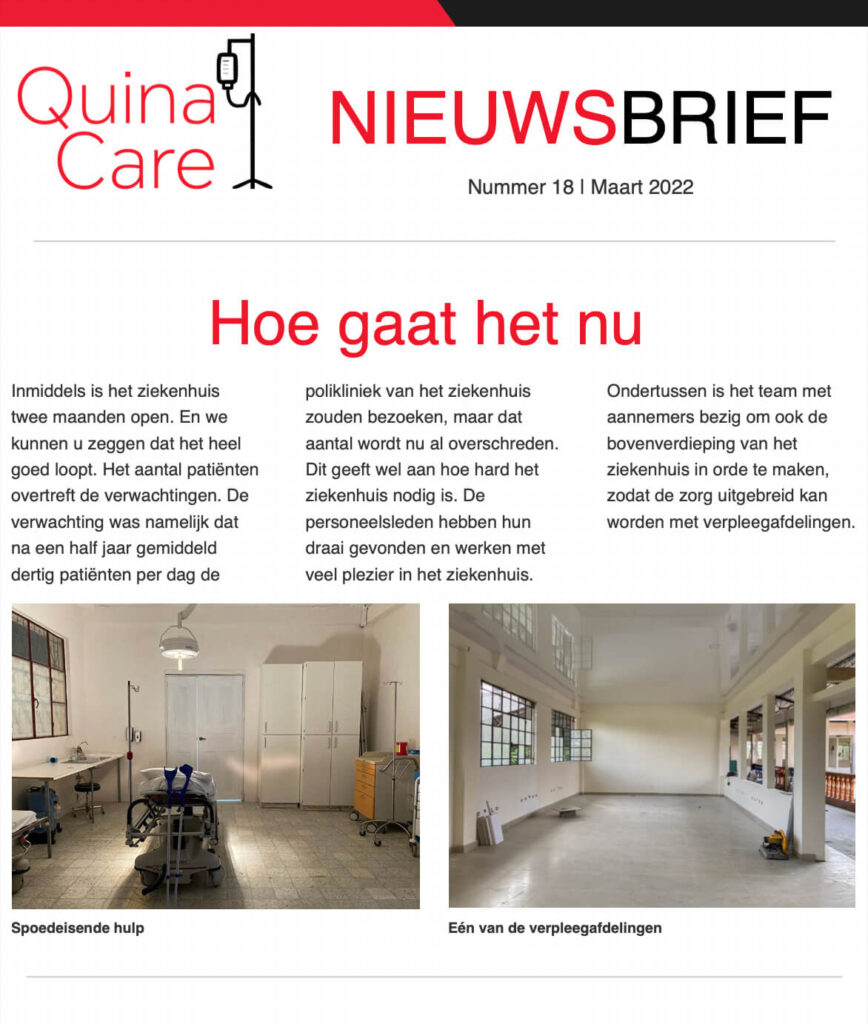 Quina Care

NIEUWSBRIEF

Nummer 18 | Maart 2022

Hoe gaat het nu

Inmiddels is het ziekenhuis twee maanden open. En we kunnen u zeggen dat het heel goed loopt. Het aantal patiënten overtreft de verwachtingen. De verwachting was namelijk dat na een half jaar gemiddeld dertig patiënten per dag de polikliniek van het ziekenhuis zouden bezoeken, maar dat aantal wordt nu al overschreden. Dit geeft wel aan hoe hard het ziekenhuis nodig is. De personeelsleden hebben hun draai gevonden en werken met veel plezier in het ziekenhuis.

Ondertussen is het team met aannemers bezig om ook de bovenverdieping van het ziekenhuis in orde te maken, zodat de zorg uitgebreid kan worden met verpleegafdelingen.

Spoedeisende hulp

Eén van de verpleegafdelingen